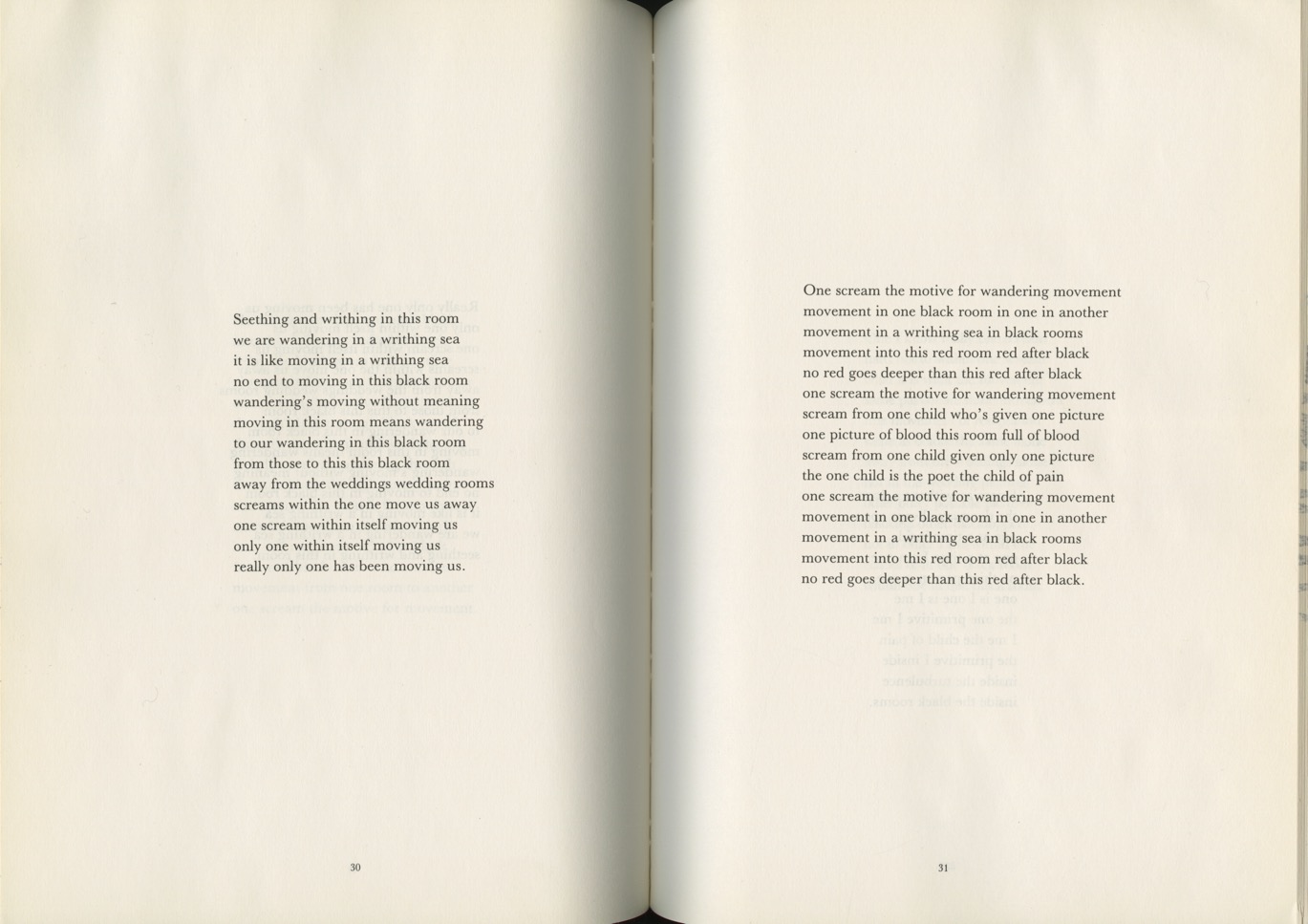 Seething and writhing in this room
we are wandering in a writhing sea
it is like moving in a writhing sea
no end to moving in this black room
wandering's moving without meaning
moving in this room means wandering
to our wandering in this black room
from those to this this black room
away from the weddings wedding rooms
screams within the one move us away
one scream within itself moving us
only one within itself moving us
really only one has been moving us.

30

One scream the motive for wandering movement
movement in one black room in one in another
movement in a writhing sea in black rooms
movement into this red room red after black
no red goes deeper than this red after black
one scream the motive for wandering movement
scream from one child who's given one picture
one picture of blood this room full of blood
scream from one child given only one picture
the one child is the poet the child of pain
one scream the motive for wandering movement
movement in one black room in one in another
movement in a writhing sea in black rooms
movement into this red room red after black
no red goes deeper than this red after black.

31